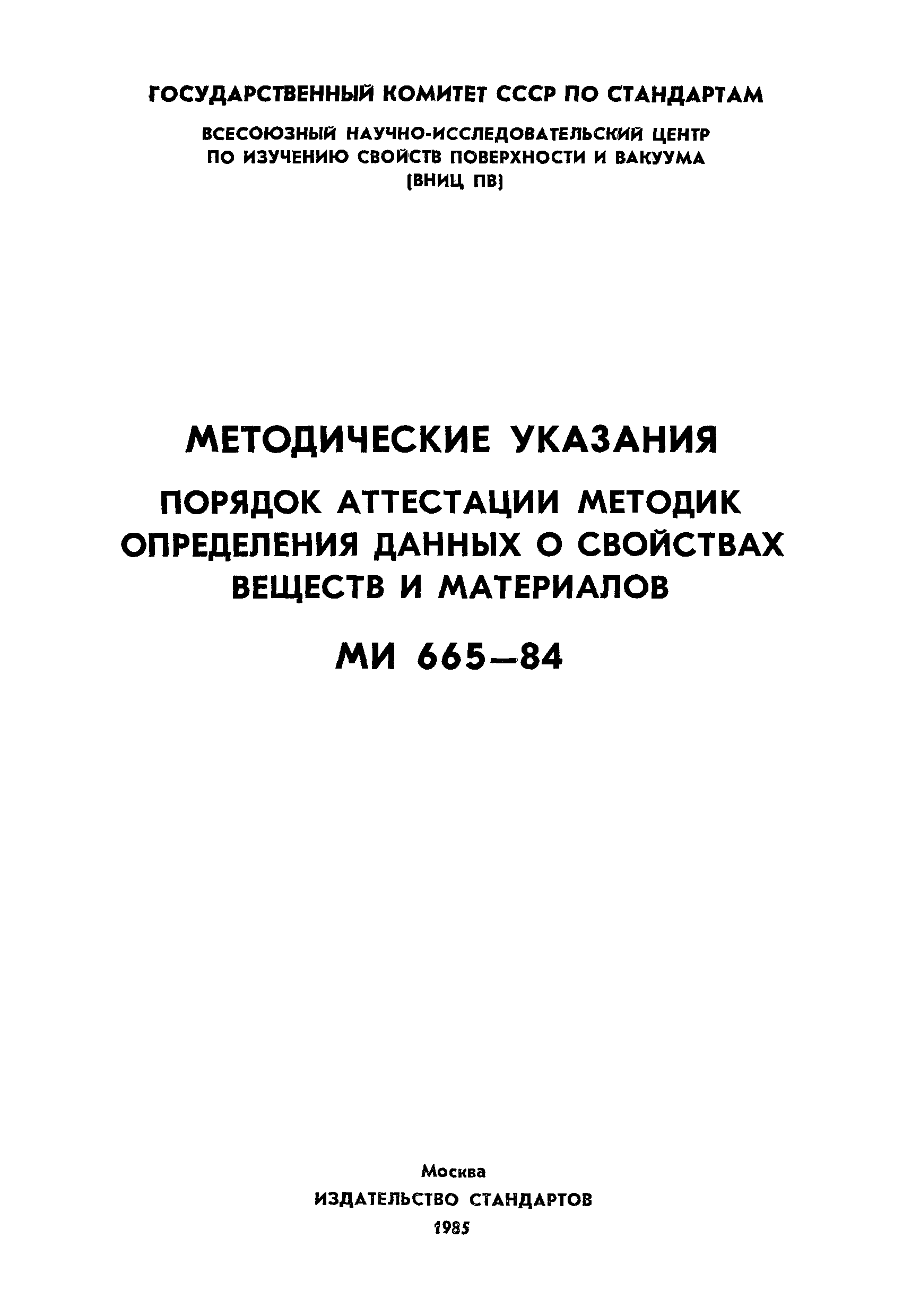 ГОСУДАРСТВЕННЫЙ КОМИТЕТ СССР ПО СТАНДАРТАМ

ВСЕСОЮЗНЫЙ НАУЧНО-ИССЛЕДОВАТЕЛЬСКИЙ ЦЕНТР ПО ИЗУЧЕНИЮ СВОЙСТВ ПОВЕРХНОСТИ И ВАКУУМА (ВНИЦ ПВ)

МЕТОДИЧЕСКИЕ УКАЗАНИЯ

ПОРЯДОК АТТЕСТАЦИИ МЕТОДИК ОПРЕДЕЛЕНИЯ ДАННЫХ О СВОЙСТВАХ ВЕЩЕСТВ И МАТЕРИАЛОВ

МИ 665—84

Москва
ИЗДАТЕЛЬСТВО СТАНДАРТОВ
1985